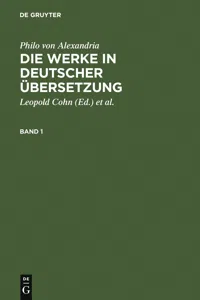 DE GRUYTER

Philo von Alexandria

DIE WERKE IN DEUTSCHER ÜBERSETZUNG

Leopold Cohn (Ed.) et al.

BAND 1

DE
G